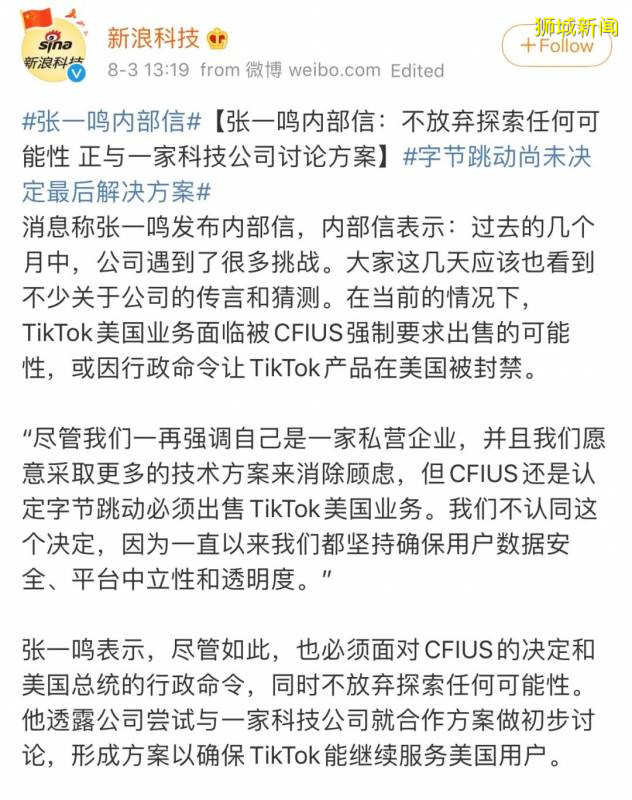 sina
新浪科技

新浪科技

8-3 13:19 from 微博 weibo.com Edited

狮城新闻

+Follow

#张一鸣内部信#【张一鸣内部信：不放弃探索任何可能性 正与一家科技公司讨论方案】#字节跳动尚未决定最后解决方案#

消息称张一鸣发布内部信，内部信表示：过去的几个月中，公司遇到了很多挑战。大家这几天应该也看到不少关于公司的传言和猜测。在当前的情况下，TikTok美国业务面临被CFIUS强制要求出售的可能性，或因行政命令让TikTok产品在美国被封禁。

“尽管我们一再强调自己是一家私营企业，并且我们愿意采取更多的技术方案来消除顾虑，但CFIUS还是认定字节跳动必须出售TikTok美国业务。我们不认同这个决定，因为一直以来我们都坚持确保用户数据安全、平台中立性和透明度。”

张一鸣表示，尽管如此，也必须面对CFIUS的决定和美国总统的行政命令，同时不放弃探索任何可能性。他透露公司尝试与一家科技公司就合作方案做初步讨论，形成方案以确保TikTok能继续服务美国用户。